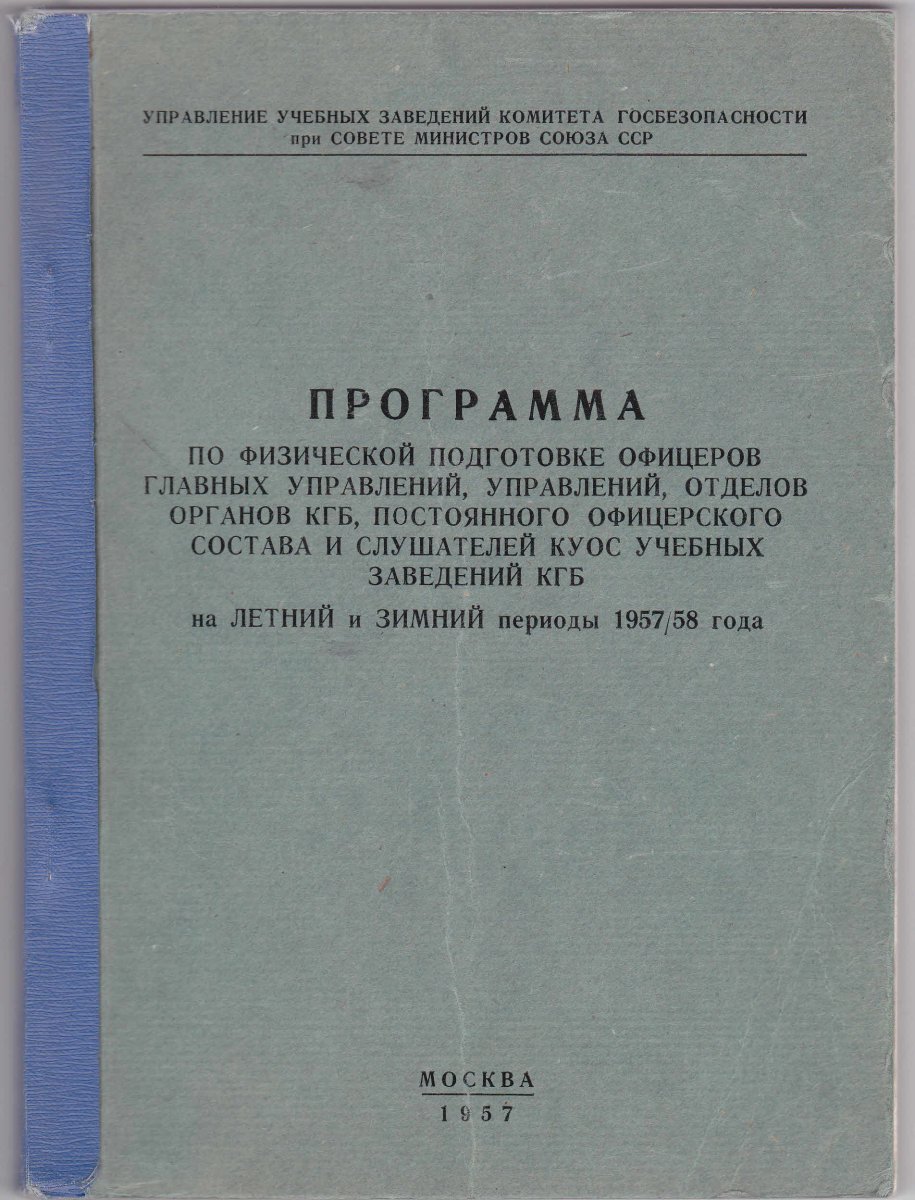 УПРАВЛЕНИЕ УЧЕБНЫХ ЗАВЕДЕНИЙ КОМИТЕТА ГОСБЕЗОПАСНОСТИ
при СОВЕТЕ МИНИСТРОВ СОЮЗА ССР

ПРОГРАММА
ПО ФИЗИЧЕСКОЙ ПОДГОТОВКЕ ОФИЦЕРОВ ГЛАВНЫХ УПРАВЛЕНИЙ, УПРАВЛЕНИЙ, ОТДЕЛОВ ОРГАНОВ КГБ, ПОСТОЯННОГО ОФИЦЕРСКОГО СОСТАВА И СЛУШАТЕЛЕЙ КУОС УЧЕБНЫХ ЗАВЕДЕНИЙ КГБ
на ЛЕТНИЙ и ЗИМНИЙ периоды 1957/58 года

МОСКВА
1957